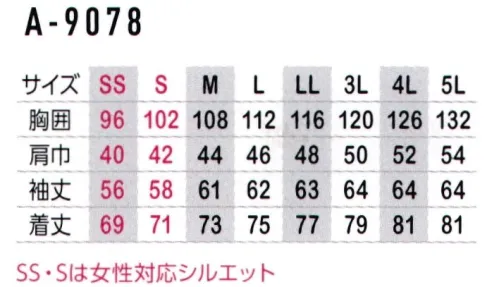 A-9078

| サイズ | SS | S | M | L | LL | 3L | 4L | 5L |
|---|---|---|---|---|---|---|---|---|
| 胸囲 | 96 | 102 | 108 | 112 | 116 | 120 | 126 | 132 |
| 肩巾 | 40 | 42 | 44 | 46 | 48 | 50 | 52 | 54 |
| 袖丈 | 56 | 58 | 61 | 62 | 63 | 64 | 64 | 64 |
| 着丈 | 69 | 71 | 73 | 75 | 77 | 79 | 81 | 81 |

SS・Sは女性対応シルエット